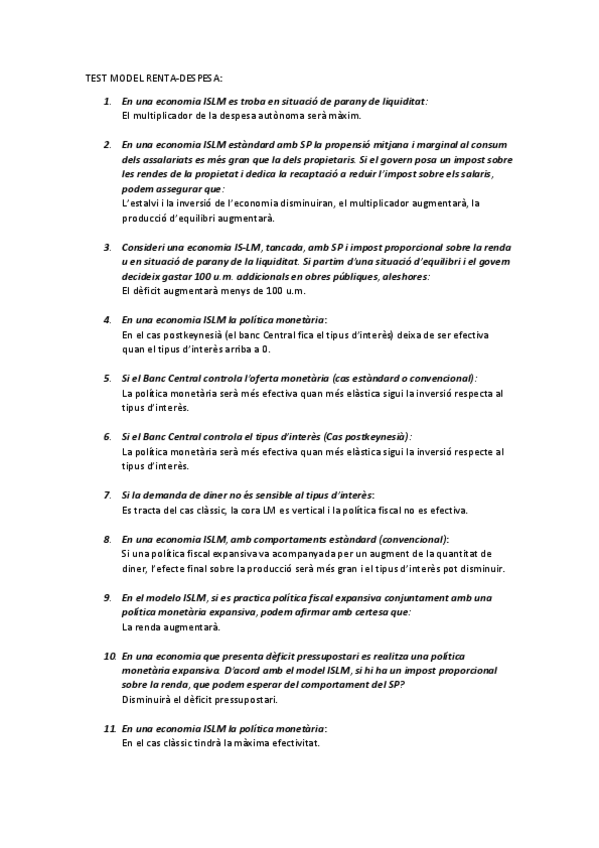 TEST MODEL RENTA-DESPESA:

1. En una economia ISLM es troba en situació de parany de liquiditat:
El multiplicador de la despesa autònoma serà màxim.

2. En una economia ISLM estàndard amb SP la propensió mitjana i marginal al consum dels assalariats es més gran que la dels propietaris. Si el govern posa un impost sobre les rendes de la propietat i dedica la recaptació a reduir l'impost sobre els salaris, podem assegurar que:
L'estalvi i la inversió de l'economia disminuiran, el multiplicador augmentarà, la producció d'equilibri augmentarà.

3. Consideri una economia IS-LM, tancada, amb SP i impost proporcional sobre la renda u en situació de parany de la liquiditat. Si partim d'una situació d'equilibri i el govern decideix gastar 100 u.m. addicionals en obres públiques, aleshores:
El dèficit augmentarà menys de 100 u.m.

4. En una economia ISLM la política monetària:
En el cas postkeynesià (el banc Central fica el tipus d'interès) deixa de ser efectiva quan el tipus d'interès arriba a 0.

5. Si el Banc Central controla l'oferta monetària (cas estàndard o convencional):
La política monetària serà més efectiva quan més elàstica sigui la inversió respecta al tipus d'interès.

6. Si el Banc Central controla el tipus d'interès (Cas postkeynesià):
La política monetària serà més efectiva quan més elàstica sigui la inversió respecte al tipus d'interès.

7. Si la demanda de diner no és sensible al tipus d'interès:
Es tracta del cas clàssic, la cora LM es vertical i la política fiscal no es efectiva.

8. En una economia ISLM, amb comportaments estàndard (convencional):
Si una política fiscal expansiva va acompanyada per un augment de la quantitat de diner, l'efecte final sobre la producció serà més gran i el tipus d'interès pot disminuir.

9. En el modelo ISLM, si es practica política fiscal expansiva conjuntament amb una política monetària expansiva, podem afirmar amb certesa que:
La renda augmentarà.

10. En una economia que presenta dèficit pressupostari es realitza una política monetària expansiva. D'acord amb el model ISLM, si hi ha un impost proporcional sobre la renda, que podem esperar del comportament del SP?
Disminuirà el dèficit pressupostari.

11. En una economia ISLM la política monetària:
En el cas clàssic tindrà la màxima efectivitat.